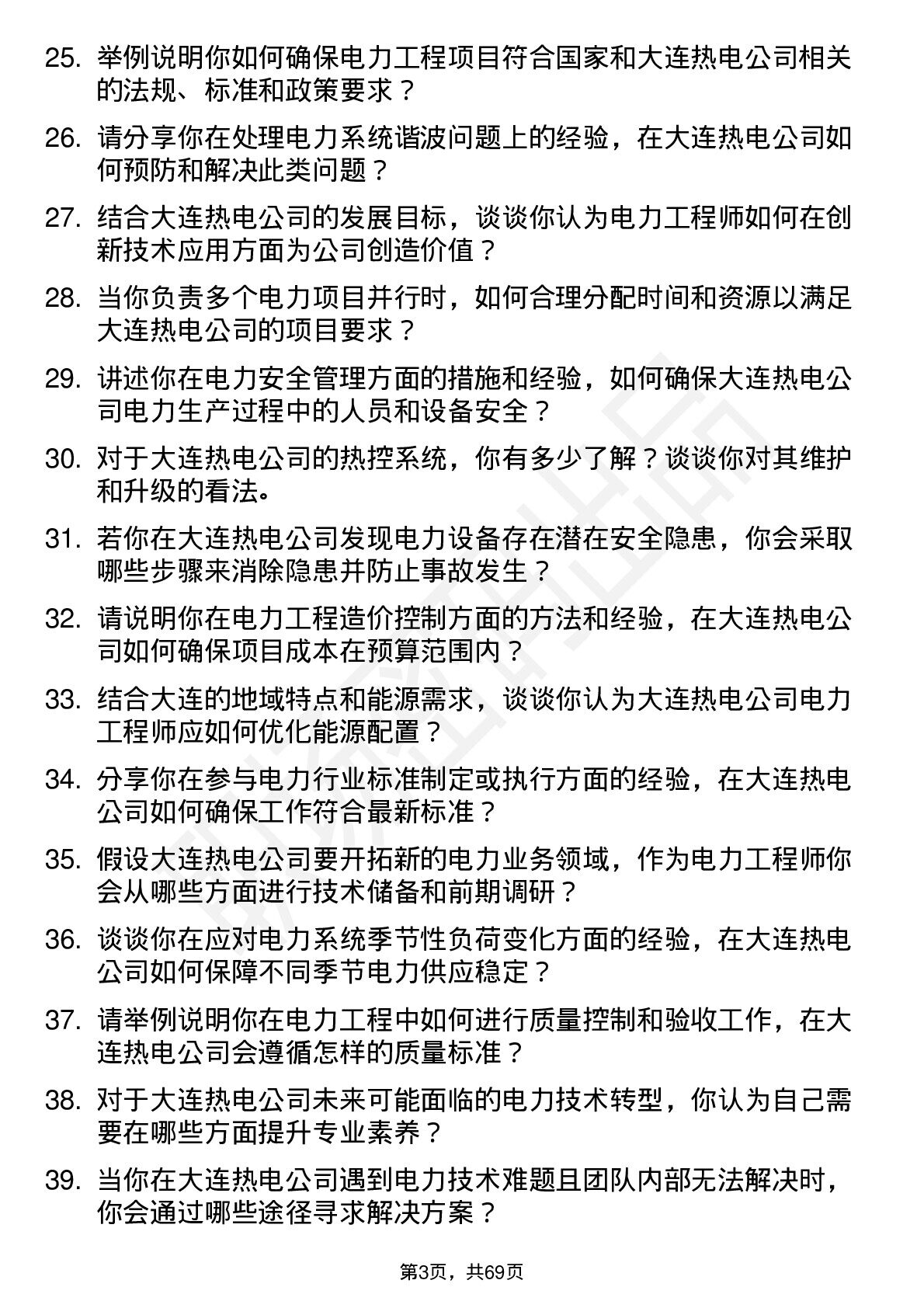 25. 举例说明你如何确保电力工程项目符合国家和大连热电公司相关的法规、标准和政策要求？

26. 请分享你在处理电力系统谐波问题上的经验，在大连热电公司如何预防和解决此类问题？

27. 结合大连热电公司的发展目标，谈谈你认为电力工程师如何在创新技术应用方面为公司创造价值？

28. 当你负责多个电力项目并行时，如何合理分配时间和资源以满足大连热电公司的项目要求？

29. 讲述你在电力安全管理方面的措施和经验，如何确保大连热电公司电力生产过程中的人员和设备安全？

30. 对于大连热电公司的热控系统，你有多少了解？谈谈你对其维护和升级的看法。

31. 若你在大连热电公司发现电力设备存在潜在安全隐患，你会采取哪些步骤来消除隐患并防止事故发生？

32. 请说明你在电力工程造价控制方面的方法和经验，在大连热电公司如何确保项目成本在预算范围内？

33. 结合大连的地域特点和能源需求，谈谈你认为大连热电公司电力工程师应如何优化能源配置？

34. 分享你在参与电力行业标准制定或执行方面的经验，在大连热电公司如何确保工作符合最新标准？

35. 假设大连热电公司要开拓新的电力业务领域，作为电力工程师你会从哪些方面进行技术储备和前期调研？

36. 谈谈你在应对电力系统季节性负荷变化方面的经验，在大连热电公司如何保障不同季节电力供应稳定？

37. 请举例说明你在电力工程中如何进行质量控制和验收工作，在大连热电公司会遵循怎样的质量标准？

38. 对于大连热电公司未来可能面临的电力技术转型，你认为自己需要在哪些方面提升专业素养？

39. 当你在大连热电公司遇到电力技术难题且团队内部无法解决时，你会通过哪些途径寻求解决方案？

第3页，共69页